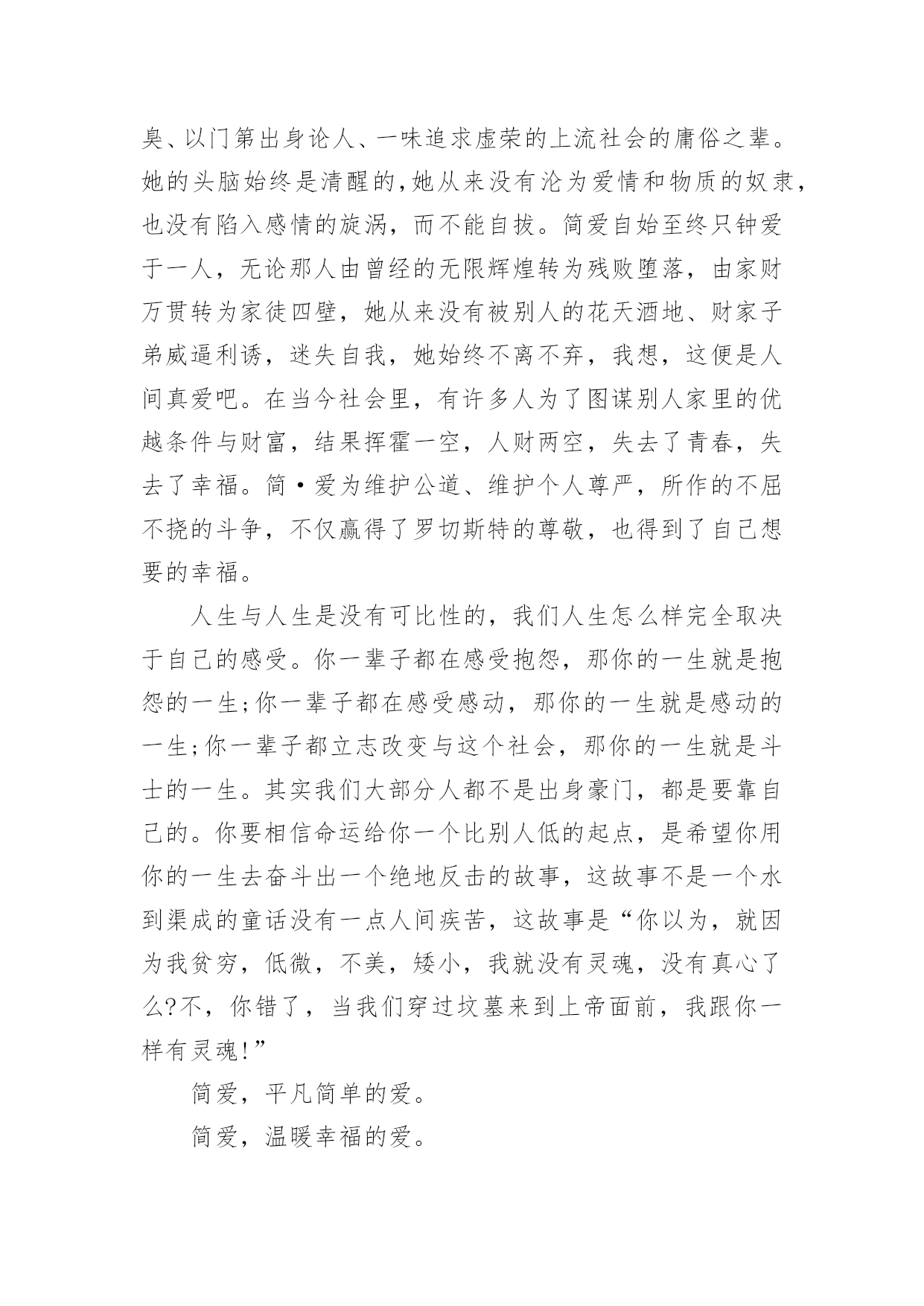 臭、以门第出身论人、一味追求虚荣的上流社会的庸俗之辈。她的头脑始终是清醒的，她从来没有沦为爱情和物质的奴隶，也没有陷入感情的旋涡，而不能自拔。简爱自始至终只钟爱于一人，无论那人由曾经的无限辉煌转为残败堕落，由家财万贯转为家徒四壁，她从来没有被别人的花天酒地、财家子弟威逼利诱，迷失自我，她始终不离不弃，我想，这便是人间真爱吧。在当今社会里，有许多人为了图谋别人家里的优越条件与财富，结果挥霍一空，人财两空，失去了青春，失去了幸福。简·爱为维护公道、维护个人尊严，所作的不屈不挠的斗争，不仅赢得了罗切斯特的尊敬，也得到了自己想要的幸福。

人生与人生是没有可比性的，我们人生怎么样完全取决于自己的感受。你一辈子都在感受抱怨，那你的一生就是抱怨的一生；你一辈子都在感受感动，那你的一生就是感动的一生；你一辈子都立志改变与这个社会，那你的一生就是斗士的一生。其实我们大部分人都不是出身豪门，都是要靠自己的。你要相信命运给你一个比别人低的起点，是希望你用你的一生去奋斗出一个绝地反击的故事，这故事不是一个水到渠成的童话没有一点人间疾苦，这故事是“你以为，就因为我贫穷，低微，不美，矮小，我就没有灵魂，没有真心了么?不，你错了，当我们穿过坟墓来到上帝面前，我跟你一样有灵魂！”

简爱，平凡简单的爱。

简爱，温暖幸福的爱。